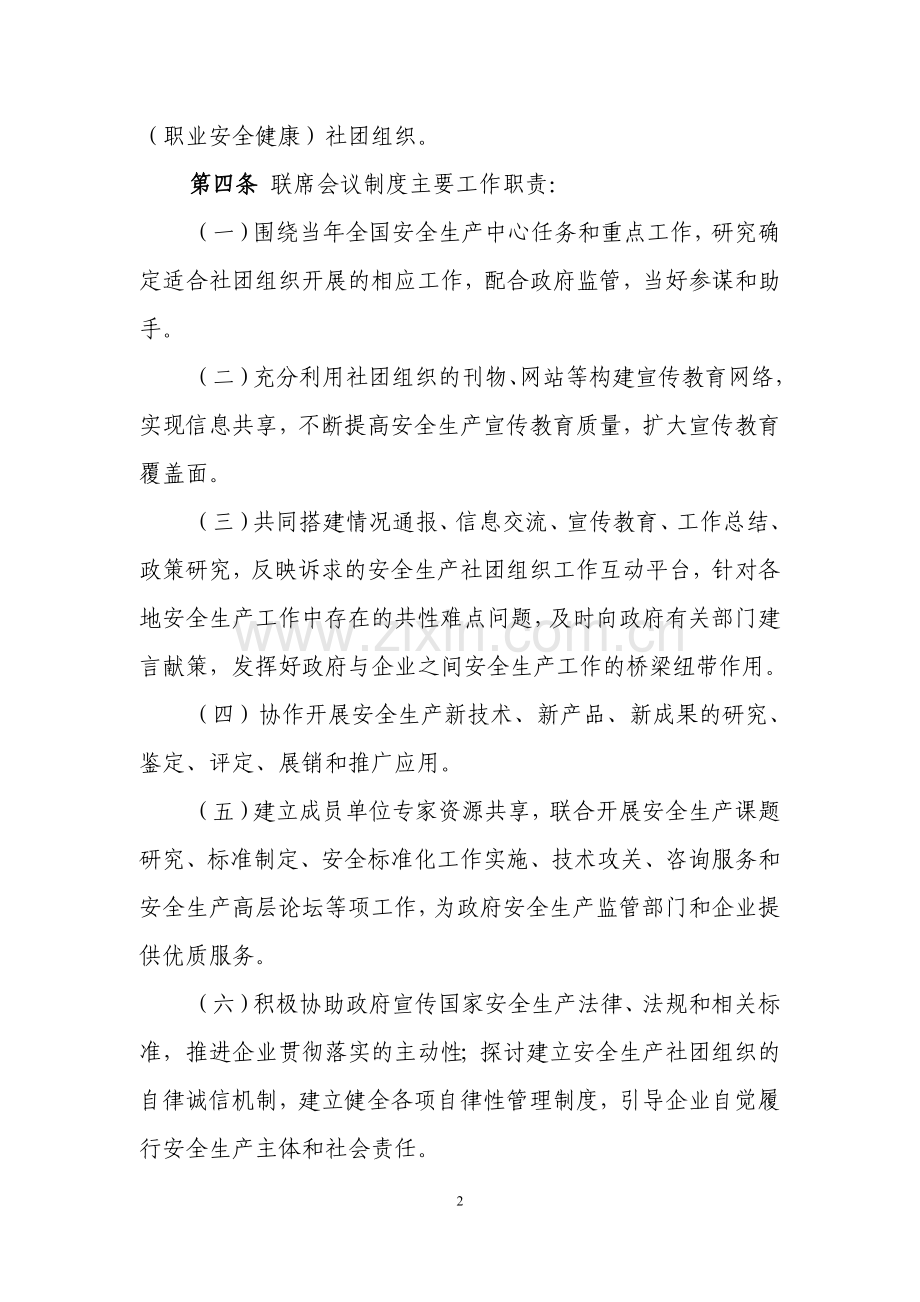 （职业安全健康）社团组织。

第四条 联席会议制度主要工作职责:

（一）围绕当年全国安全生产中心任务和重点工作，研究确定适合社团组织开展的相应工作，配合政府监管，当好参谋和助手。

（二）充分利用社团组织的刊物、网站等构建宣传教育网络，实现信息共享，不断提高安全生产宣传教育质量，扩大宣传教育覆盖面。

（三）共同搭建情况通报、信息交流、宣传教育、工作总结、政策研究，反映诉求的安全生产社团组织工作互动平台，针对各地安全生产工作中存在的共性难点问题，及时向政府有关部门建言献策，发挥好政府与企业之间安全生产工作的桥梁纽带作用。

（四）协作开展安全生产新技术、新产品、新成果的研究、鉴定、评定、展销和推广应用。

（五）建立成员单位专家资源共享，联合开展安全生产课题研究、标准制定、安全标准化工作实施、技术攻关、咨询服务和安全生产高层论坛等项工作，为政府安全生产监管部门和企业提供优质服务。

（六）积极协助政府宣传国家安全生产法律、法规和相关标准，推进企业贯彻落实的主动性;探讨建立安全生产社团组织的自律诚信机制，建立健全各项自律性管理制度，引导企业自觉履行安全生产主体和社会责任。

2

www.zixin.com.cn